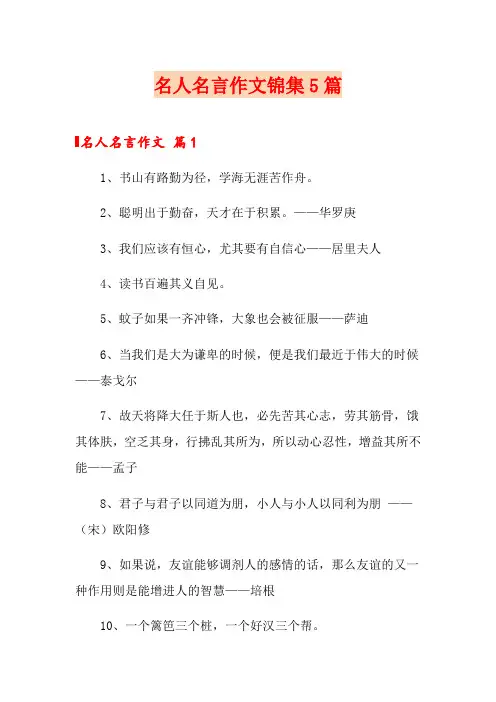 名人名言作文锦集5篇

名人名言作文 篇1

1、书山有路勤为径，学海无涯苦作舟。

2、聪明出于勤奋，天才在于积累。——华罗庚

3、我们应该有恒心，尤其要有自信心——居里夫人

4、读书百遍其义自见。

5、蚊子如果一齐冲锋，大象也会被征服——萨迪

6、当我们是大为谦卑的时候，便是我们最近于伟大的时候——泰戈尔

7、故天将降大任于斯人也，必先苦其心志，劳其筋骨，饿其体肤，空乏其身，行拂乱其所为，所以动心忍性，增益其所不能——孟子

8、君子与君子以同道为朋，小人与小人以同利为朋 ——（宋）欧阳修

9、如果说，友谊能够调剂人的感情的话，那么友谊的又一种作用则是能增进人的智慧——培根

10、一个篱笆三个桩，一个好汉三个帮。